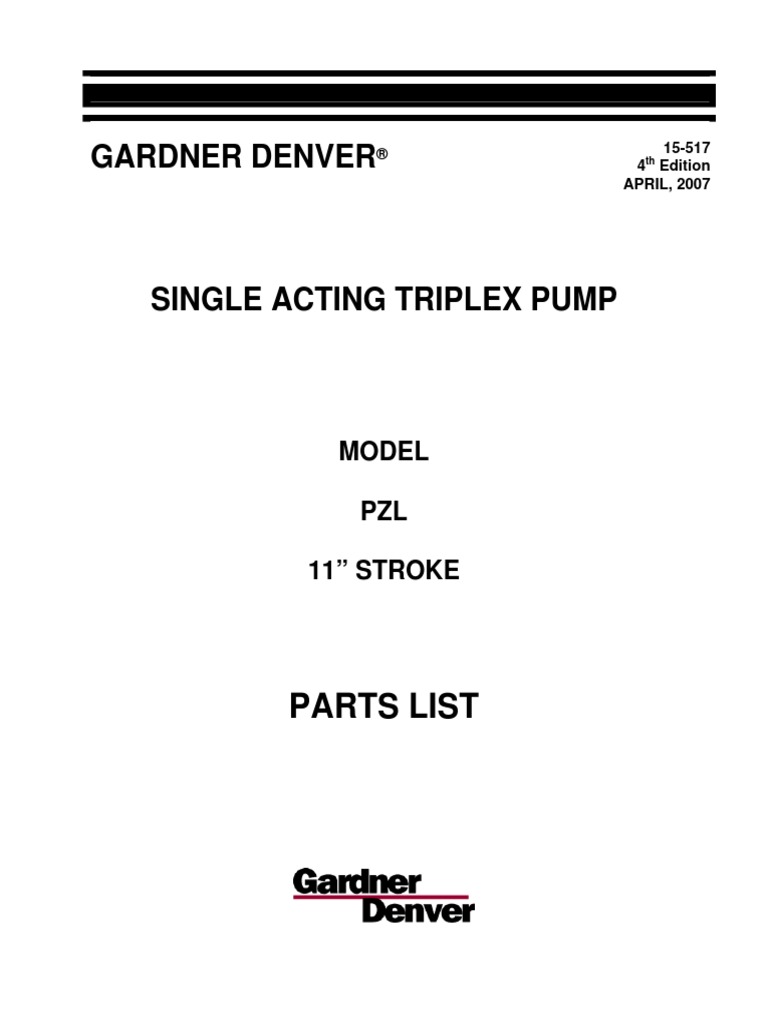 GARDNER DENVER®

15-517
4th Edition
APRIL, 2007

SINGLE ACTING TRIPLEX PUMP

MODEL

PZL

11" STROKE

PARTS LIST

Gardner
Denver